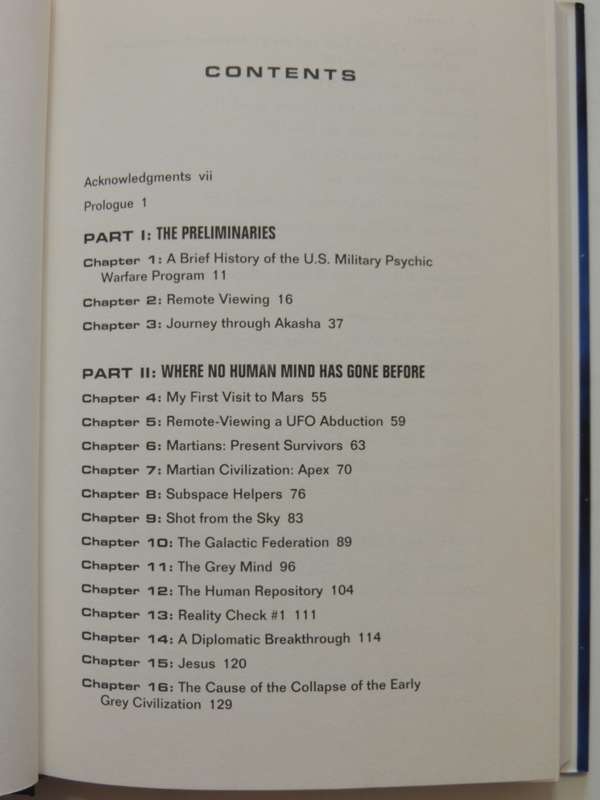 CONTENTS

Acknowledgments vii

Prologue 1

PART I: THE PRELIMINARIES

Chapter 1: A Brief History of the U.S. Military Psychic Warfare Program 11

Chapter 2: Remote Viewing 16

Chapter 3: Journey through Akasha 37

PART II: WHERE NO HUMAN MIND HAS GONE BEFORE

Chapter 4: My First Visit to Mars 55

Chapter 5: Remote-Viewing a UFO Abduction 59

Chapter 6: Martians: Present Survivors 63

Chapter 7: Martian Civilization: Apex 70

Chapter 8: Subspace Helpers 76

Chapter 9: Shot from the Sky 83

Chapter 10: The Galactic Federation 89

Chapter 11: The Grey Mind 96

Chapter 12: The Human Repository 104

Chapter 13: Reality Check #1 111

Chapter 14: A Diplomatic Breakthrough 114

Chapter 15: Jesus 120

Chapter 16: The Cause of the Collapse of the Early Grey Civilization 129